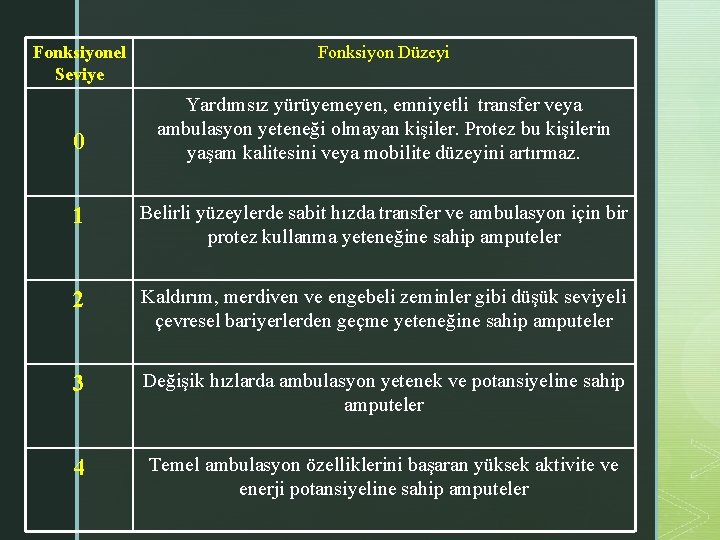 | Fonksiyonel Seviye | Fonksiyon Düzeyi |
|---|---|
| 0 | Yardımsız yürüyemeyen, emniyetli transfer veya ambulasyon yeteneği olmayan kişiler. Protez bu kişilerin yaşam kalitesini veya mobilite düzeyini artırmaz. |
| 1 | Belirli yüzeylerde sabit hızda transfer ve ambulasyon için bir protez kullanma yeteneğine sahip amputeler |
| 2 | Kaldırım, merdiven ve engebeli zeminler gibi düşük seviyeli çevresel bariyerlerden geçme yeteneğine sahip amputeler |
| 3 | Değişik hızlarda ambulasyon yetenek ve potansiyeline sahip amputeler |
| 4 | Temel ambulasyon özelliklerini başaran yüksek aktivite ve enerji potansiyeline sahip amputeler |